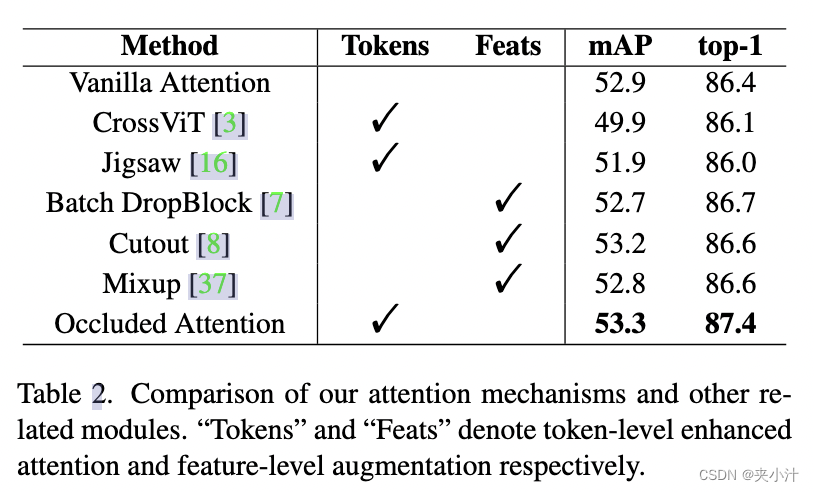 | Method | Tokens | Feats | mAP | top-1 |
|---|---|---|---|---|
| Vanilla Attention | | | 52.9 | 86.4 |
| CrossViT [3] | ✓ | | 49.9 | 86.1 |
| Jigsaw [16] | ✓ | | 51.9 | 86.0 |
| Batch DropBlock [7] | | ✓ | 52.7 | 86.7 |
| Cutout [8] | | ✓ | 53.2 | 86.6 |
| Mixup [37] | | ✓ | 52.8 | 86.6 |
| Occluded Attention | ✓ | | **53.3** | **87.4** |

Table 2. Comparison of our attention mechanisms and other related modules. “Tokens” and “Feats” denote token-level enhanced attention and feature-level augmentation respectively.

CSDN @夹小汁